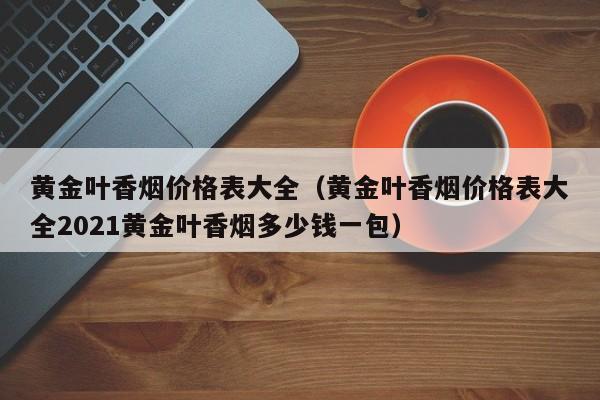 黄金叶香烟价格表大全（黄金叶香烟价格表大全2021黄金叶香烟多少钱一包）